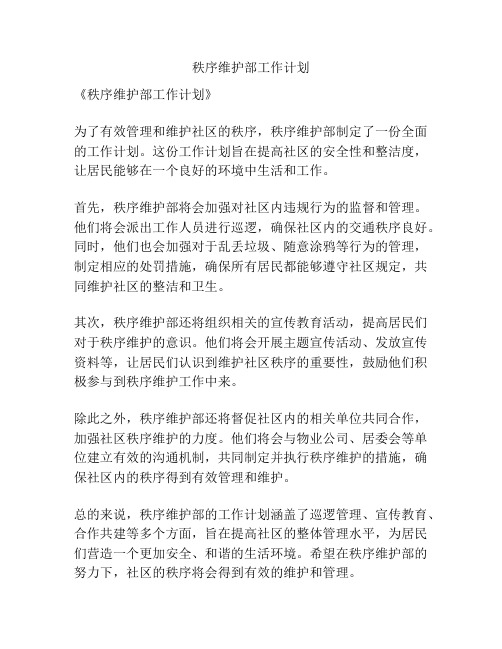 秩序维护部工作计划

《秩序维护部工作计划》

为了有效管理和维护社区的秩序，秩序维护部制定了一份全面的工作计划。这份工作计划旨在提高社区的安全性和整洁度，让居民能够在一个良好的环境中生活和工作。

首先，秩序维护部将会加强对社区内违规行为的监督和管理。他们将会派出工作人员进行巡逻，确保社区内的交通秩序良好。同时，他们也会加强对于乱丢垃圾、随意涂鸦等行为的管理，制定相应的处罚措施，确保所有居民都能够遵守社区规定，共同维护社区的整洁和卫生。

其次，秩序维护部还将组织相关的宣传教育活动，提高居民们对于秩序维护的意识。他们将会开展主题宣传活动、发放宣传资料等，让居民们认识到维护社区秩序的重要性，鼓励他们积极参与到秩序维护工作中来。

除此之外，秩序维护部还将督促社区内的相关单位共同合作，加强社区秩序维护的力度。他们将会与物业公司、居委会等单位建立有效的沟通机制，共同制定并执行秩序维护的措施，确保社区内的秩序得到有效管理和维护。

总的来说，秩序维护部的工作计划涵盖了巡逻管理、宣传教育、合作共建等多个方面，旨在提高社区的整体管理水平，为居民们营造一个更加安全、和谐的生活环境。希望在秩序维护部的努力下，社区的秩序将会得到有效的维护和管理。